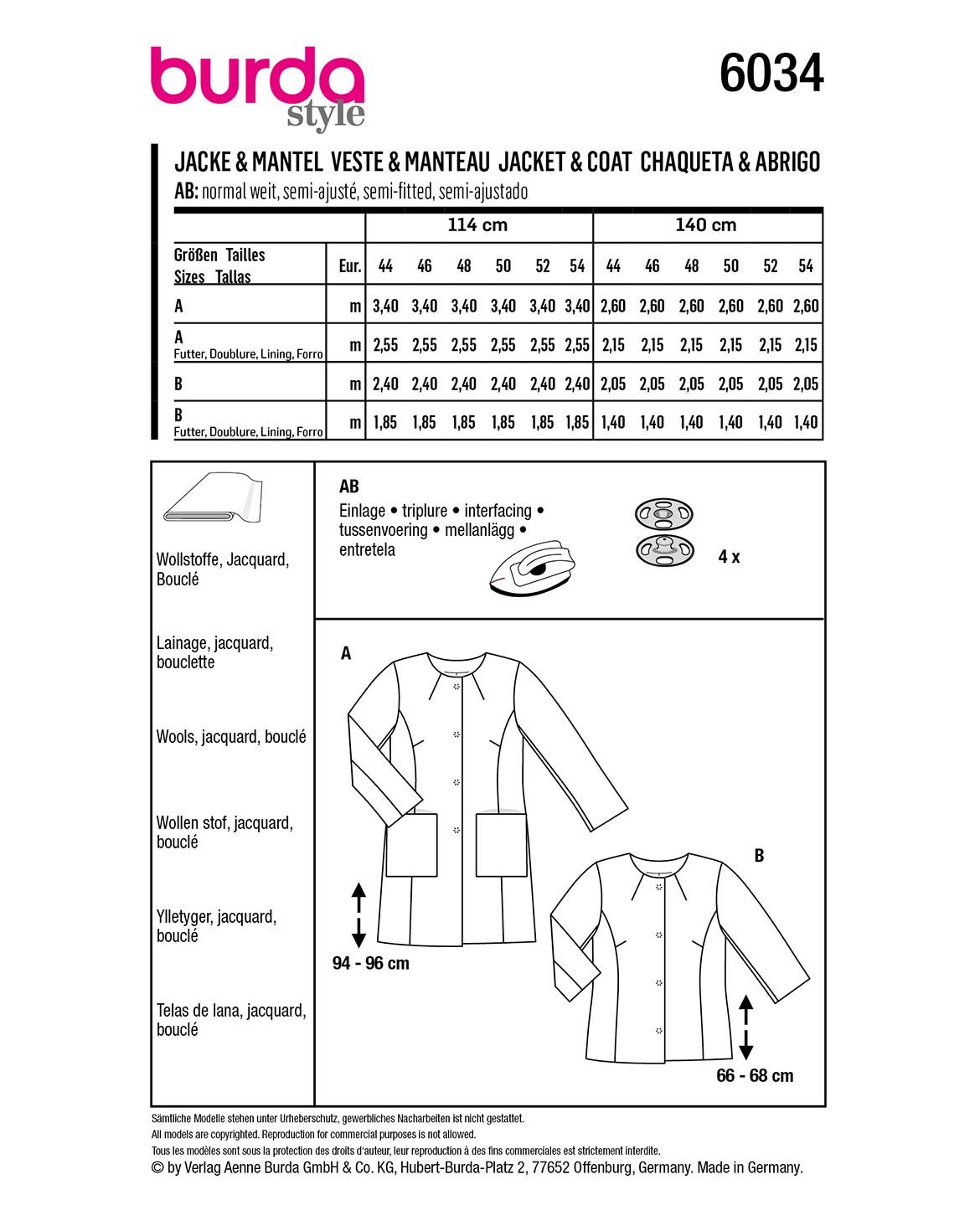 burda style

6034

JACKE & MANTEL VESTE & MANTEAU JACKET & COAT CHAQUETA & ABRIGO
AB: normal weit, semi-ajusté, semi-fitted, semi-ajustado

| | | 114 cm | | | | | | 140 cm | | | | | |
|---|---|---|---|---|---|---|---|---|---|---|---|---|---|
| Größen Tailles Sizes Tallas | Eur. | 44 | 46 | 48 | 50 | 52 | 54 | 44 | 46 | 48 | 50 | 52 | 54 |
| A | m | 3,40 | 3,40 | 3,40 | 3,40 | 3,40 | 3,40 | 2,60 | 2,60 | 2,60 | 2,60 | 2,60 | 2,60 |
| A Futter, Doublure, Lining, Forro | m | 2,55 | 2,55 | 2,55 | 2,55 | 2,55 | 2,55 | 2,15 | 2,15 | 2,15 | 2,15 | 2,15 | 2,15 |
| B | m | 2,40 | 2,40 | 2,40 | 2,40 | 2,40 | 2,40 | 2,05 | 2,05 | 2,05 | 2,05 | 2,05 | 2,05 |
| B Futter, Doublure, Lining, Forro | m | 1,85 | 1,85 | 1,85 | 1,85 | 1,85 | 1,85 | 1,40 | 1,40 | 1,40 | 1,40 | 1,40 | 1,40 |

Wollstoffe, Jacquard, Bouclé

Lainage, jacquard, bouclette

Wools, jacquard, bouclé

Wollen stof, jacquard, bouclé

Ylletyger, jacquard, bouclé

Telas de lana, jacquard, bouclé

AB
Einlage • triplure • interfacing • tussenvoering • mellanlägg • entretela

4 x

A

94 - 96 cm

B

66 - 68 cm

Sämtliche Modelle stehen unter Urheberschutz, gewerbliches Nacharbeiten ist nicht gestattet.
All models are copyrighted. Reproduction for commercial purposes is not allowed.
Tous les modèles sont sous la protection des droits d'auteur, leur reproduction à des fins commerciales est strictement interdite.
© by Verlag Aenne Burda GmbH & Co. KG, Hubert-Burda-Platz 2, 77652 Offenburg, Germany. Made in Germany.